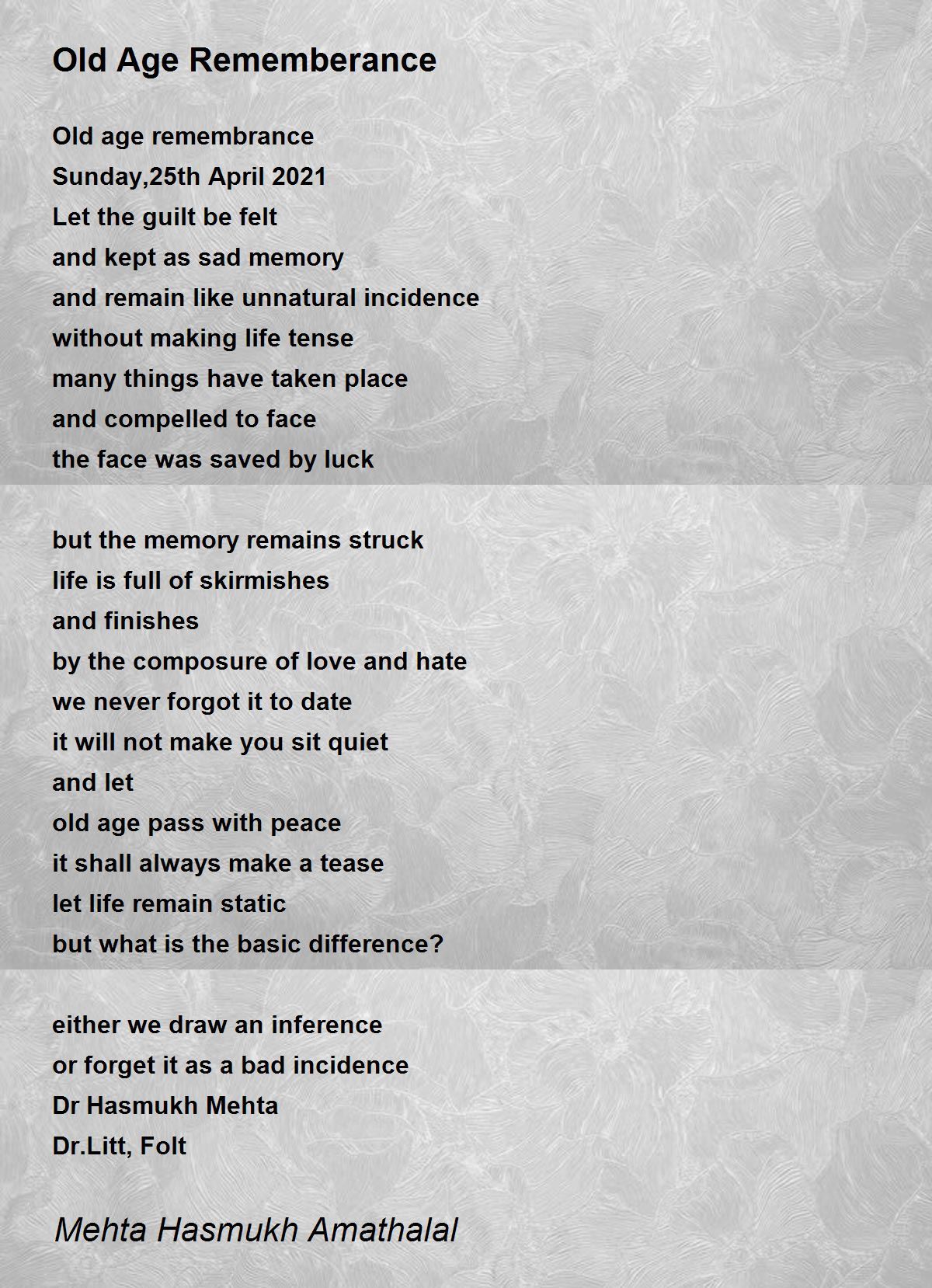 Old Age Rememberance

Old age remembrance
Sunday,25th April 2021
Let the guilt be felt
and kept as sad memory
and remain like unnatural incidence
without making life tense
many things have taken place
and compelled to face
the face was saved by luck

but the memory remains struck
life is full of skirmishes
and finishes
by the composure of love and hate
we never forgot it to date
it will not make you sit quiet
and let
old age pass with peace
it shall always make a tease
let life remain static
but what is the basic difference?

either we draw an inference
or forget it as a bad incidence
Dr Hasmukh Mehta
Dr.Litt, Folt

Mehta Hasmukh Amathalal